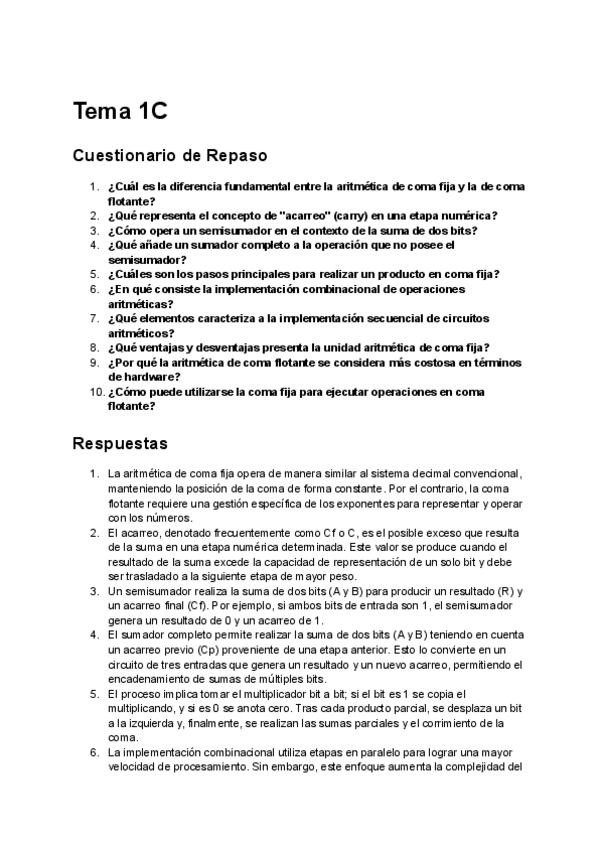 Tema 1C

Cuestionario de Repaso

1. ¿Cuál es la diferencia fundamental entre la aritmética de coma fija y la de coma flotante?
2. ¿Qué representa el concepto de "acarreo" (carry) en una etapa numérica?
3. ¿Cómo opera un semisumador en el contexto de la suma de dos bits?
4. ¿Qué añade un sumador completo a la operación que no posee el semisumador?
5. ¿Cuáles son los pasos principales para realizar un producto en coma fija?
6. ¿En qué consiste la implementación combinacional de operaciones aritméticas?
7. ¿Qué elementos caracteriza a la implementación secuencial de circuitos aritméticos?
8. ¿Qué ventajas y desventajas presenta la unidad aritmética de coma fija?
9. ¿Por qué la aritmética de coma flotante se considera más costosa en términos de hardware?
10. ¿Cómo puede utilizarse la coma fija para ejecutar operaciones en coma flotante?

Respuestas

1. La aritmética de coma fija opera de manera similar al sistema decimal convencional, manteniendo la posición de la coma de forma constante. Por el contrario, la coma flotante requiere una gestión específica de los exponentes para representar y operar con los números.
2. El acarreo, denotado frecuentemente como Cf o C, es el posible exceso que resulta de la suma en una etapa numérica determinada. Este valor se produce cuando el resultado de la suma excede la capacidad de representación de un solo bit y debe ser trasladado a la siguiente etapa de mayor peso.
3. Un semisumador realiza la suma de dos bits (A y B) para producir un resultado (R) y un acarreo final (Cf). Por ejemplo, si ambos bits de entrada son 1, el semisumador genera un resultado de 0 y un acarreo de 1.
4. El sumador completo permite realizar la suma de dos bits (A y B) teniendo en cuenta un acarreo previo (Cp) proveniente de una etapa anterior. Esto lo convierte en un circuito de tres entradas que genera un resultado y un nuevo acarreo, permitiendo el encadenamiento de sumas de múltiples bits.
5. El proceso implica tomar el multiplicador bit a bit; si el bit es 1 se copia el multiplicando, y si es 0 se anota cero. Tras cada producto parcial, se desplaza un bit a la izquierda y, finalmente, se realizan las sumas parciales y el corrimiento de la coma.
6. La implementación combinacional utiliza etapas en paralelo para lograr una mayor velocidad de procesamiento. Sin embargo, este enfoque aumenta la complejidad del